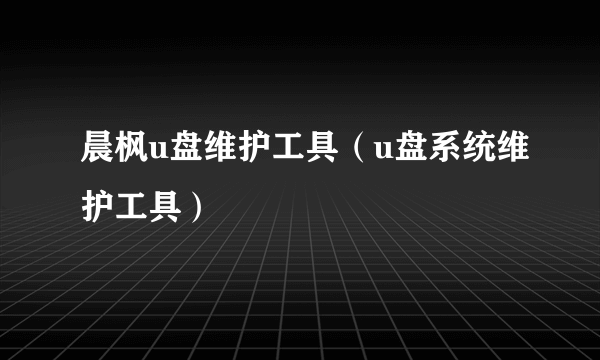 晨枫u盘维护工具（u盘系统维护工具）